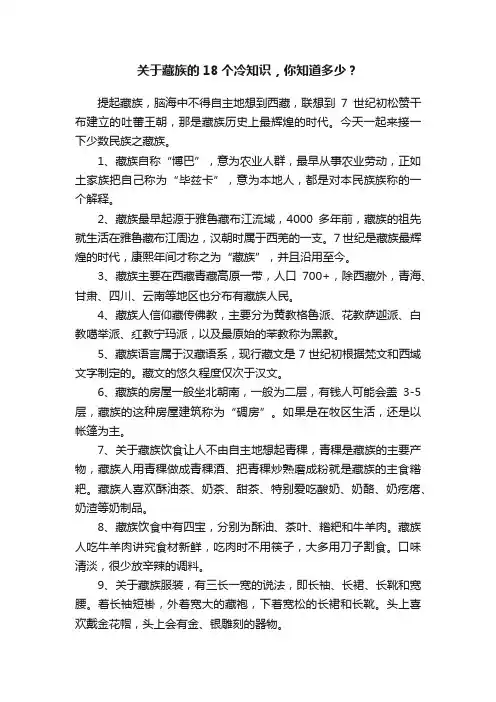 关于藏族的 18 个冷知识，你知道多少？

提起藏族，脑海中不得自主地想到西藏，联想到 7 世纪初松赞干布建立的吐蕃王朝，那是藏族历史上最辉煌的时代。今天一起来接一下少数民族之藏族。

1、藏族自称“博巴”，意为农业人群，最早从事农业劳动，正如土家族把自己称为“毕兹卡”，意为本地人，都是对本民族族称的一个解释。

2、藏族最早起源于雅鲁藏布江流域，4000 多年前，藏族的祖先就生活在雅鲁藏布江周边，汉朝时属于西羌的一支。7 世纪是藏族最辉煌的时代，康熙年间才称之为“藏族”，并且沿用至今。

3、藏族主要在西藏青藏高原一带，人口 700+，除西藏外，青海、甘肃、四川、云南等地区也分布有藏族人民。

4、藏族人信仰藏传佛教，主要分为黄教格鲁派、花教萨迦派、白教噶举派、红教宁玛派，以及最原始的苯教称为黑教。

5、藏族语言属于汉藏语系，现行藏文是 7 世纪初根据梵文和西域文字制定的。藏文的悠久程度仅次于汉文。

6、藏族的房屋一般坐北朝南，一般为二层，有钱人可能会盖 3-5 层，藏族的这种房屋建筑称为“碉房”。如果是在牧区生活，还是以帐篷为主。

7、关于藏族饮食让人不由自主地想起青稞，青稞是藏族的主要产物，藏族人用青稞做成青稞酒、把青稞炒熟磨成粉就是藏族的主食糌粑。藏族人喜欢酥油茶、奶茶、甜茶、特别爱吃酸奶、奶酪、奶疙瘩、奶渣等奶制品。

8、藏族饮食中有四宝，分别为酥油、茶叶、糌粑和牛羊肉。藏族人吃牛羊肉讲究食材新鲜，吃肉时不用筷子，大多用刀子割食。口味清淡，很少放辛辣的调料。

9、关于藏族服装，有三长一宽的说法，即长袖、长裙、长靴和宽腰。着长袖短褂，外着宽大的藏袍，下着宽松的长裙和长靴。头上喜欢戴金花帽，头上会有金、银雕刻的器物。